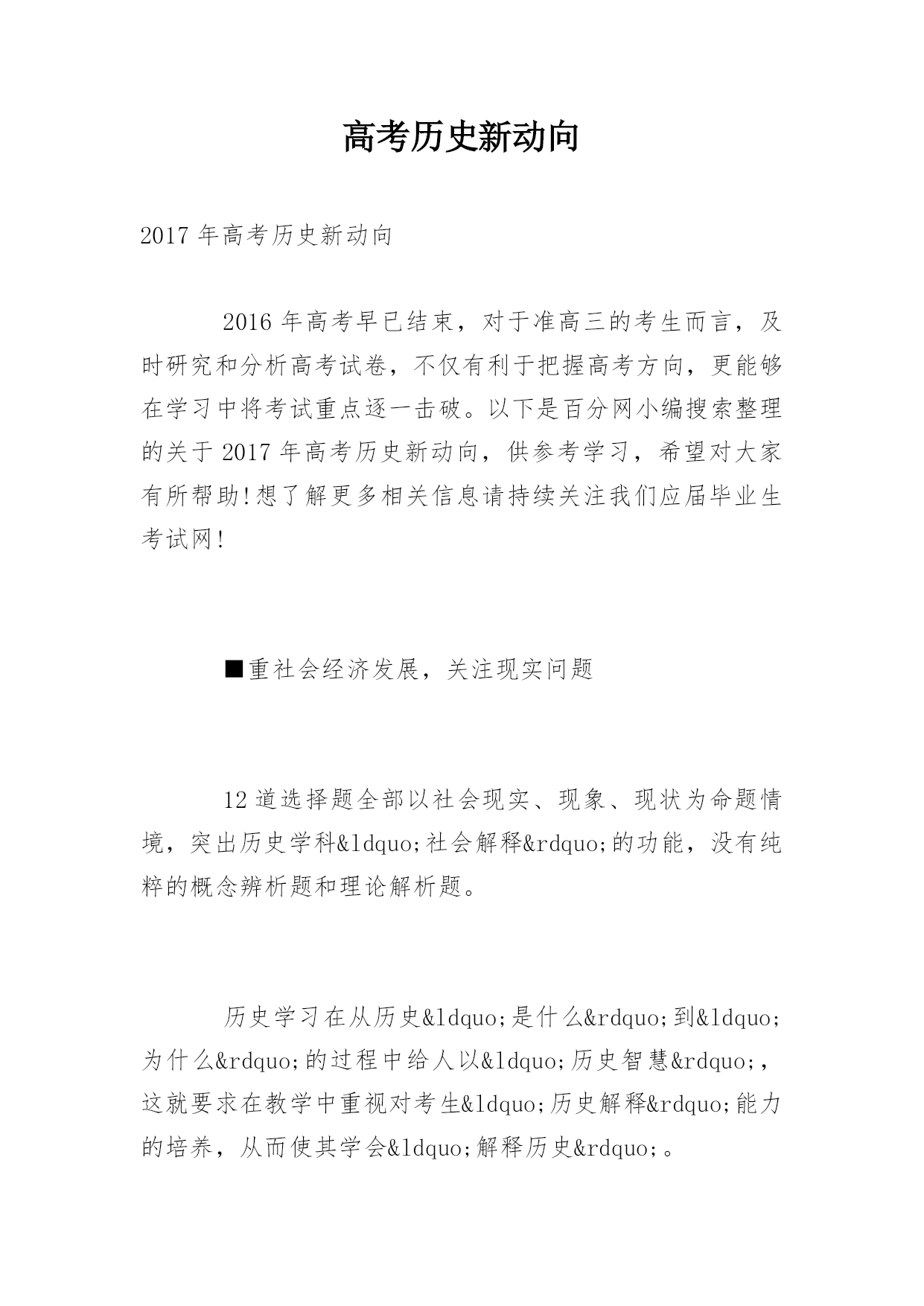 高考历史新动向

2017 年高考历史新动向

2016 年高考早已结束，对于准高三的考生而言，及时研究和分析高考试卷，不仅有利于把握高考方向，更能够在学习中将考试重点逐一击破。以下是百分网小编搜索整理的关于 2017 年高考历史新动向，供参考学习，希望对大家有所帮助!想了解更多相关信息请持续关注我们应届毕业生考试网!

■重社会经济发展，关注现实问题

12 道选择题全部以社会现实、现象、现状为命题情境，突出历史学科&ldquo;社会解释&rdquo;的功能，没有纯粹的概念辨析题和理论解析题。

历史学习在从历史&ldquo;是什么&rdquo;到&ldquo;为什么&rdquo;的过程中给人以&ldquo;历史智慧&rdquo;，这就要求在教学中重视对考生&ldquo;历史解释&rdquo;能力的培养，从而使其学会&ldquo;解释历史&rdquo;。